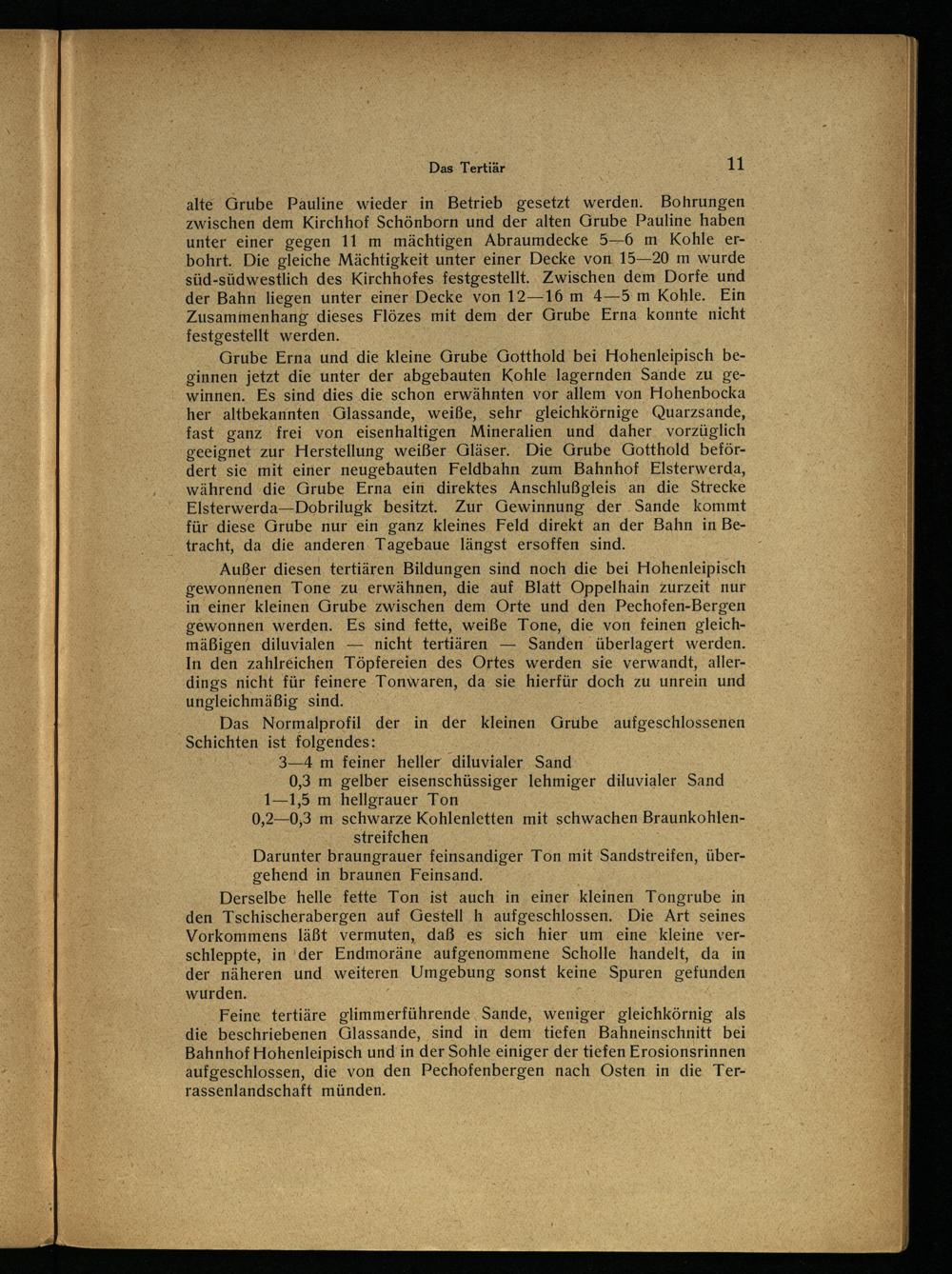 Das Tertiär 11

alte Grube Pauline wieder in Betrieb gesetzt werden. Bohrungen zwischen dem Kirchhof Schönborn und der alten Grube Pauline haben unter einer gegen 11 m mächtigen Abraumdecke 5—6 m Kohle erbohrt. Die gleiche Mächtigkeit unter einer Decke von 15—20 m wurde süd-südwestlich des Kirchhofes festgestellt. Zwischen dem Dorfe und der Bahn liegen unter einer Decke von 12—16 m 4—5 m Kohle. Ein Zusammenhang dieses Flözes mit dem der Grube Erna konnte nicht festgestellt werden.

Grube Erna und die kleine Grube Gotthold bei Hohenleipisch beginnen jetzt die unter der abgebauten Kohle lagernden Sande zu gewinnen. Es sind dies die schon erwähnten vor allem von Hohenbocka her altbekannten Glassande, weiße, sehr gleichkörnige Quarzsande, fast ganz frei von eisenhaltigen Mineralien und daher vorzüglich geeignet zur Herstellung weißer Gläser. Die Grube Gotthold befördert sie mit einer neugebauten Feldbahn zum Bahnhof Elsterwerda, während die Grube Erna ein direktes Anschlußgleis an die Strecke Elsterwerda—Dobrilugk besitzt. Zur Gewinnung der Sande kommt für diese Grube nur ein ganz kleines Feld direkt an der Bahn in Betracht, da die anderen Tagebaue längst ersoffen sind.

Außer diesen tertiären Bildungen sind noch die bei Hohenleipisch gewonnenen Tone zu erwähnen, die auf Blatt Oppelhain zurzeit nur in einer kleinen Grube zwischen dem Orte und den Pechofen-Bergen gewonnen werden. Es sind fette, weiße Tone, die von feinen gleichmäßigen diluvialen — nicht tertiären — Sanden überlagert werden. In den zahlreichen Töpfereien des Ortes werden sie verwandt, allerdings nicht für feinere Tonwaren, da sie hierfür doch zu unrein und ungleichmäßig sind.

Das Normalprofil der in der kleinen Grube aufgeschlossenen Schichten ist folgendes:

3—4 m feiner heller diluvialer Sand
0,3 m gelber eisenschüssiger lehmiger diluvialer Sand
1—1,5 m hellgrauer Ton
0,2—0,3 m schwarze Kohlenletten mit schwachen Braunkohlenstreifchen
Darunter braungrauer feinsandiger Ton mit Sandstreifen, übergehend in braunen Feinsand.

Derselbe helle fette Ton ist auch in einer kleinen Tongrube in den Tschischerabergen auf Gestell h aufgeschlossen. Die Art seines Vorkommens läßt vermuten, daß es sich hier um eine kleine verschleppte, in der Endmoräne aufgenommene Scholle handelt, da in der näheren und weiteren Umgebung sonst keine Spuren gefunden wurden.

Feine tertiäre glimmerführende Sande, weniger gleichkörnig als die beschriebenen Glassande, sind in dem tiefen Bahneinschnitt bei Bahnhof Hohenleipisch und in der Sohle einiger der tiefen Erosionsrinnen aufgeschlossen, die von den Pechofenbergen nach Osten in die Terrassenlandschaft münden.